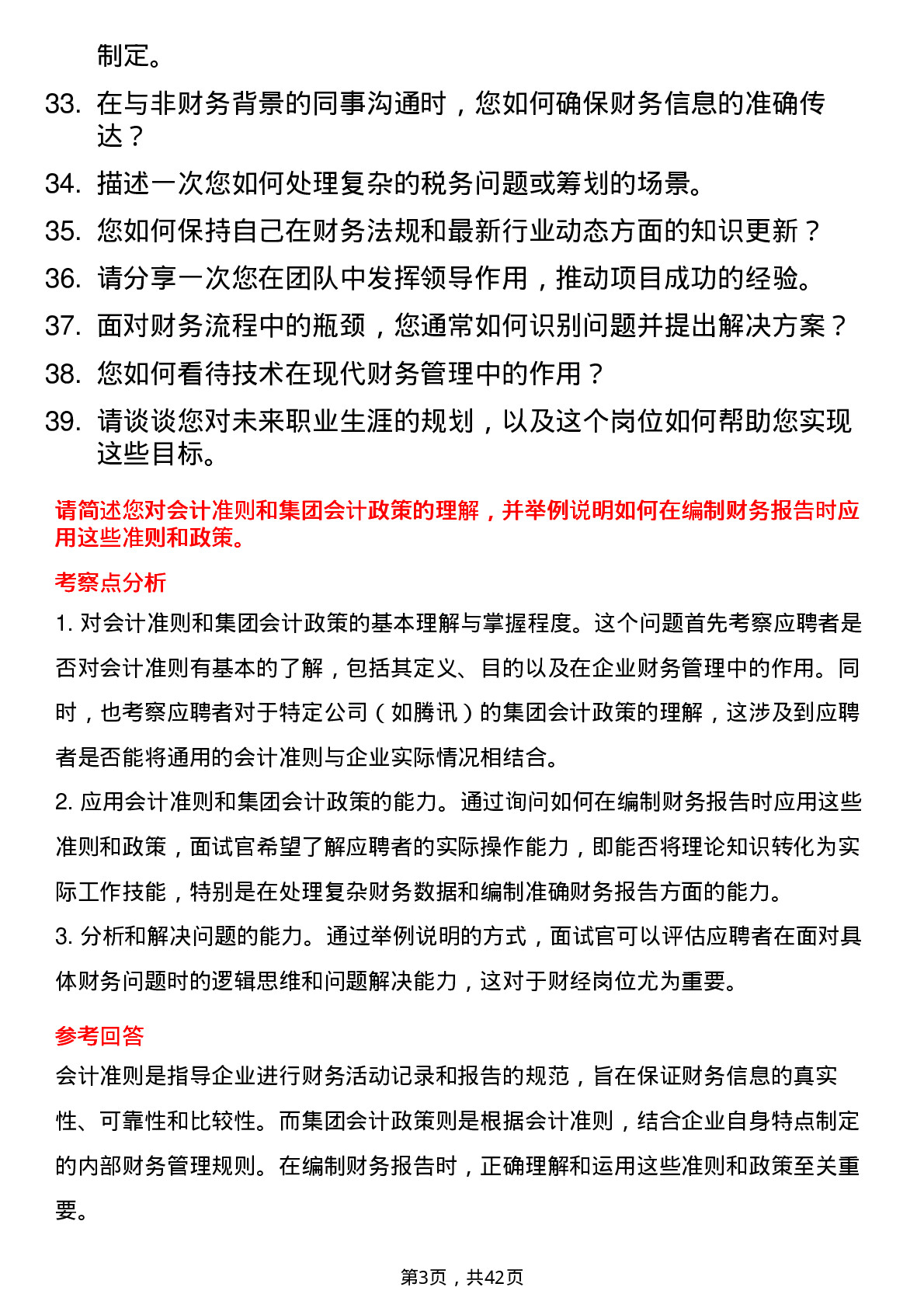 制定。

33. 在与非财务背景的同事沟通时，您如何确保财务信息的准确传达？

34. 描述一次您如何处理复杂的税务问题或筹划的场景。

35. 您如何保持自己在财务法规和最新行业动态方面的知识更新？

36. 请分享一次您在团队中发挥领导作用，推动项目成功的经验。

37. 面对财务流程中的瓶颈，您通常如何识别问题并提出解决方案？

38. 您如何看待技术在现代财务管理中的作用？

39. 请谈谈您对未来职业生涯的规划，以及这个岗位如何帮助您实现这些目标。

请简述您对会计准则和集团会计政策的理解，并举例说明如何在编制财务报告时应用这些准则和政策。

考察点分析

1. 对会计准则和集团会计政策的基本理解与掌握程度。这个问题首先考察应聘者是否对会计准则有基本的了解，包括其定义、目的以及在企业财务管理中的作用。同时，也考察应聘者对于特定公司（如腾讯）的集团会计政策的理解，这涉及到应聘者是否能将通用的会计准则与企业实际情况相结合。

2. 应用会计准则和集团会计政策的能力。通过询问如何在编制财务报告时应用这些准则和政策，面试官希望了解应聘者的实际操作能力，即能否将理论知识转化为实际工作技能，特别是在处理复杂财务数据和编制准确财务报告方面的能力。

3. 分析和解决问题的能力。通过举例说明的方式，面试官可以评估应聘者在面对具体财务问题时的逻辑思维和问题解决能力，这对于财经岗位尤为重要。

参考回答

会计准则是指导企业进行财务活动记录和报告的规范，旨在保证财务信息的真实性、可靠性和比较性。而集团会计政策则是根据会计准则，结合企业自身特点制定的内部财务管理规则。在编制财务报告时，正确理解和运用这些准则和政策至关重要。

第3页，共42页